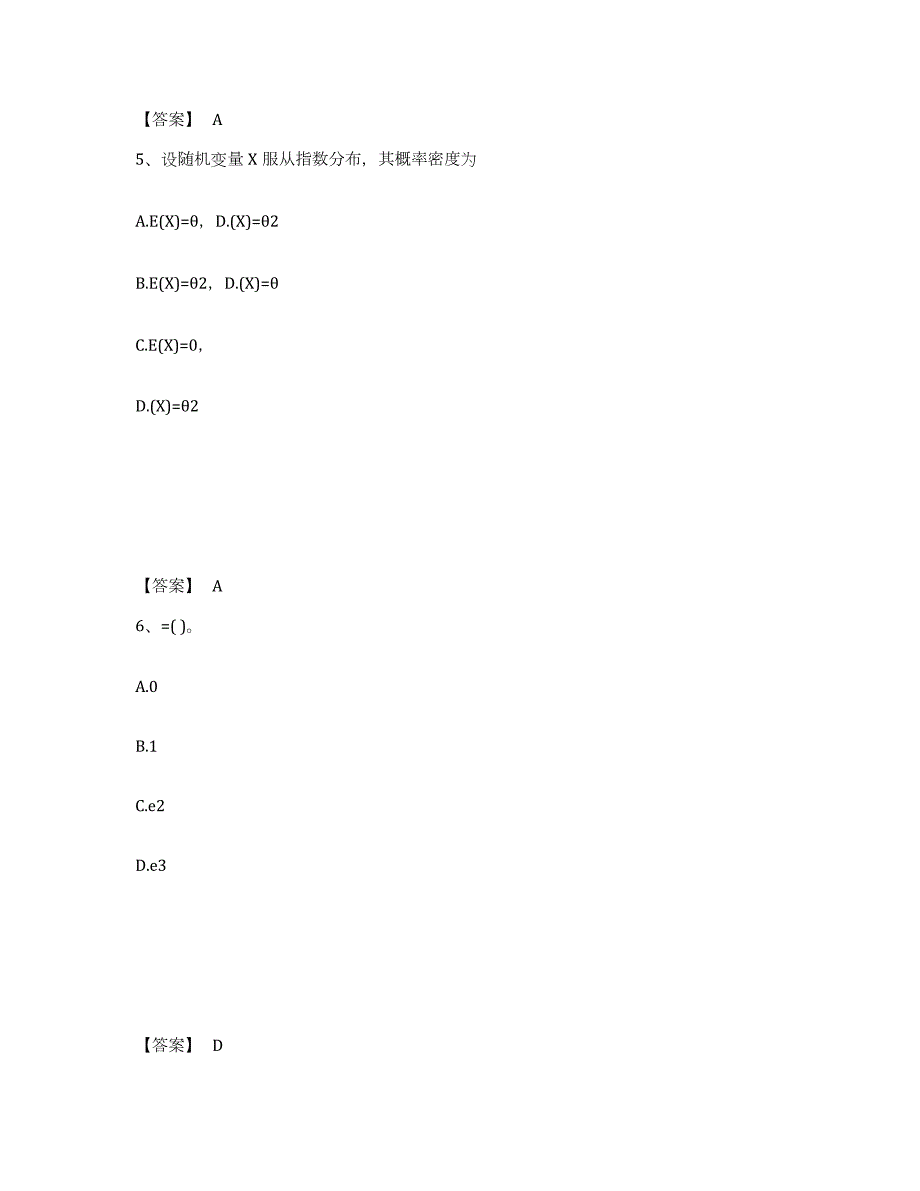 【答案】 A

5、设随机变量 X 服从指数分布，其概率密度为

A.E(X)=θ，D.(X)=θ2

B.E(X)=θ2，D.(X)=θ

C.E(X)=0，

D.(X)=θ2

【答案】 A

6、=( )。

A.0

B.1

C.e2

D.e3

【答案】 D